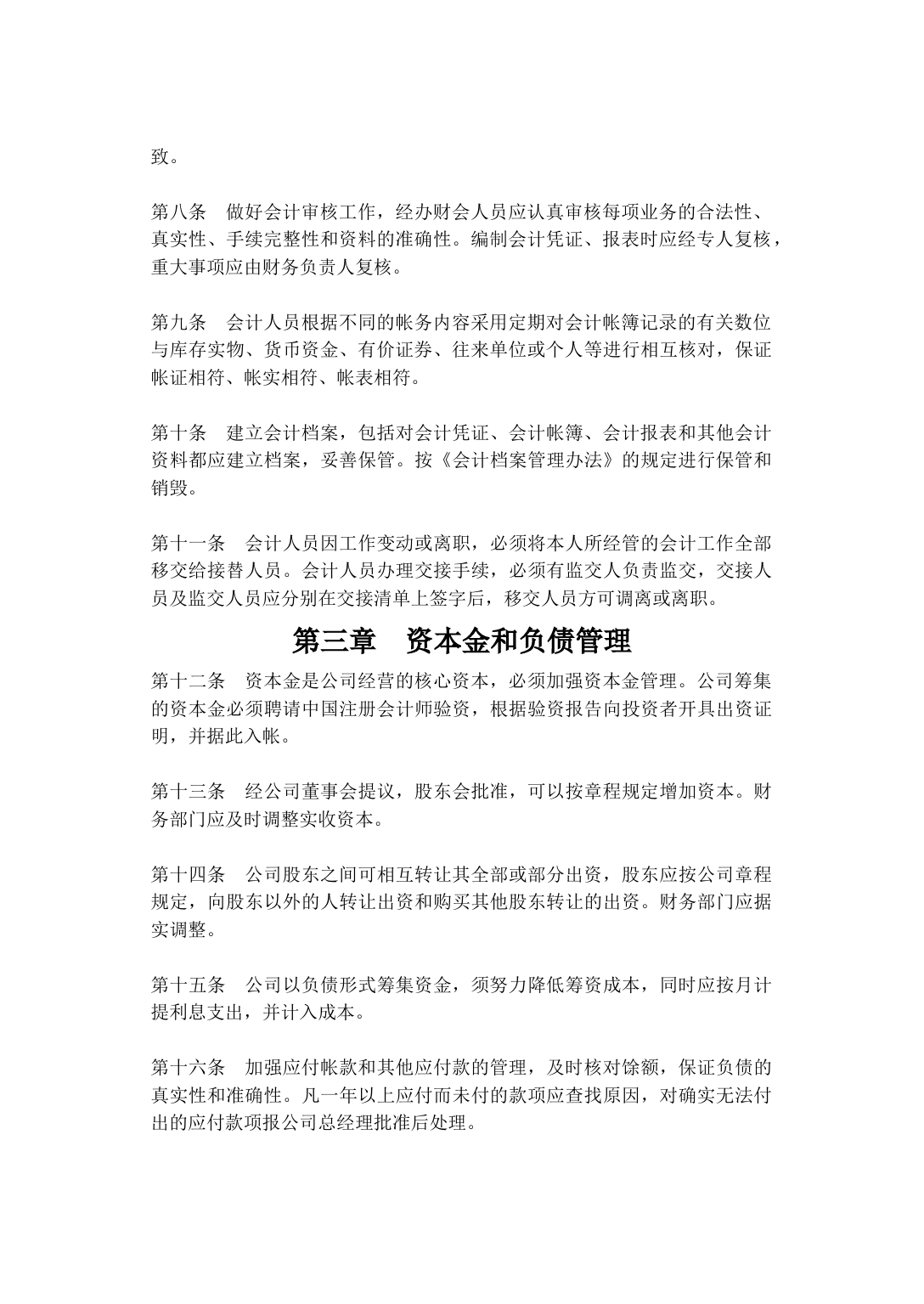 致。

第八条　做好会计审核工作，经办财会人员应认真审核每项业务的合法性、真实性、手续完整性和资料的准确性。编制会计凭证、报表时应经专人复核，重大事项应由财务负责人复核。

第九条　会计人员根据不同的帐务内容采用定期对会计帐簿记录的有关数位与库存实物、货币资金、有价证券、往来单位或个人等进行相互核对，保证帐证相符、帐实相符、帐表相符。

第十条　建立会计档案，包括对会计凭证、会计帐簿、会计报表和其他会计资料都应建立档案，妥善保管。按《会计档案管理办法》的规定进行保管和销毁。

第十一条　会计人员因工作变动或离职，必须将本人所经管的会计工作全部移交给接替人员。会计人员办理交接手续，必须有监交人负责监交，交接人员及监交人员应分别在交接清单上签字后，移交人员方可调离或离职。

第三章　资本金和负债管理

第十二条　资本金是公司经营的核心资本，必须加强资本金管理。公司筹集的资本金必须聘请中国注册会计师验资，根据验资报告向投资者开具出资证明，并据此入帐。

第十三条　经公司董事会提议，股东会批准，可以按章程规定增加资本。财务部门应及时调整实收资本。

第十四条　公司股东之间可相互转让其全部或部分出资，股东应按公司章程规定，向股东以外的人转让出资和购买其他股东转让的出资。财务部门应据实调整。

第十五条　公司以负债形式筹集资金，须努力降低筹资成本，同时应按月计提利息支出，并计入成本。

第十六条　加强应付帐款和其他应付款的管理，及时核对馀额，保证负债的真实性和准确性。凡一年以上应付而未付的款项应查找原因，对确实无法付出的应付款项报公司总经理批准后处理。